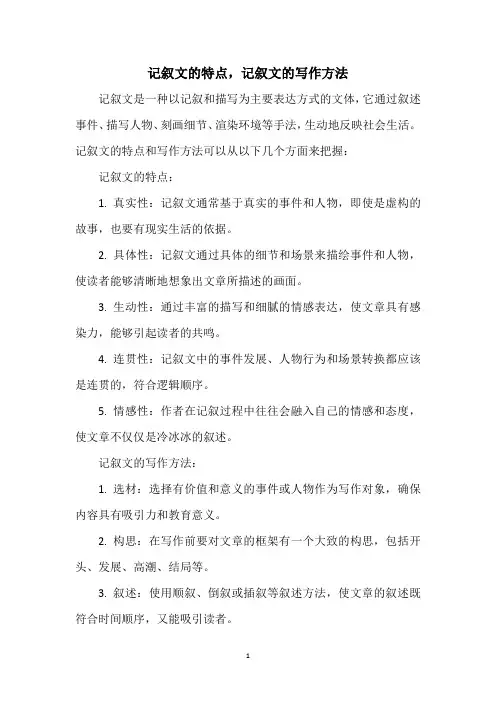 记叙文的特点，记叙文的写作方法

记叙文是一种以记叙和描写为主要表达方式的文体，它通过叙述事件、描写人物、刻画细节、渲染环境等手法，生动地反映社会生活。记叙文的特点和写作方法可以从以下几个方面来把握：

记叙文的特点：

1. 真实性：记叙文通常基于真实的事件和人物，即使是虚构的故事，也要有现实生活的依据。

2. 具体性：记叙文通过具体的细节和场景来描绘事件和人物，使读者能够清晰地想象出文章所描述的画面。

3. 生动性：通过丰富的描写和细腻的情感表达，使文章具有感染力，能够引起读者的共鸣。

4. 连贯性：记叙文中的事件发展、人物行为和场景转换都应该是连贯的，符合逻辑顺序。

5. 情感性：作者在记叙过程中往往会融入自己的情感和态度，使文章不仅仅是冷冰冰的叙述。

记叙文的写作方法：

1. 选材：选择有价值和意义的事件或人物作为写作对象，确保内容具有吸引力和教育意义。

2. 构思：在写作前要对文章的框架有一个大致的构思，包括开头、发展、高潮、结局等。

3. 叙述：使用顺叙、倒叙或插叙等叙述方法，使文章的叙述既符合时间顺序，又能吸引读者。

1